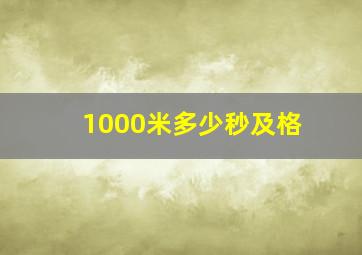 1000米多少秒及格